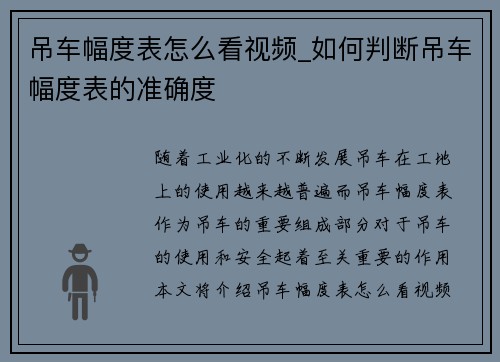 吊车幅度表怎么看视频_如何判断吊车幅度表的准确度

随着工业化的不断发展吊车在工地上的使用越来越普遍而吊车幅度表作为吊车的重要组成部分对于吊车的使用和安全起着至关重要的作用本文将介绍吊车幅度表怎么看视频